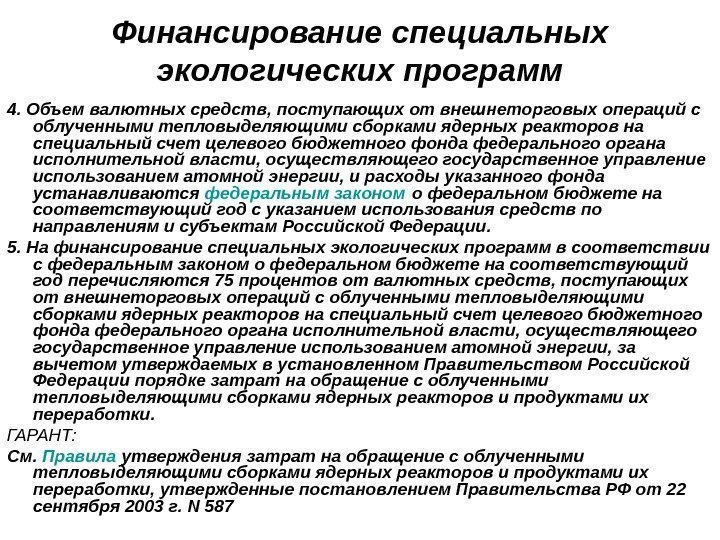 Финансирование специальных экологических программ

4. Объем валютных средств, поступающих от внешнеторговых операций с облученными тепловыделяющими сборками ядерных реакторов на специальный счет целевого бюджетного фонда федерального органа исполнительной власти, осуществляющего государственное управление использованием атомной энергии, и расходы указанного фонда устанавливаются федеральным законом о федеральном бюджете на соответствующий год с указанием использования средств по направлениям и субъектам Российской Федерации.

5. На финансирование специальных экологических программ в соответствии с федеральным законом о федеральном бюджете на соответствующий год перечисляются 75 процентов от валютных средств, поступающих от внешнеторговых операций с облученными тепловыделяющими сборками ядерных реакторов на специальный счет целевого бюджетного фонда федерального органа исполнительной власти, осуществляющего государственное управление использованием атомной энергии, за вычетом утверждаемых в установленном Правительством Российской Федерации порядке затрат на обращение с облученными тепловыделяющими сборками ядерных реакторов и продуктами их переработки.

ГАРАНТ:

См. Правила утверждения затрат на обращение с облученными тепловыделяющими сборками ядерных реакторов и продуктами их переработки, утвержденные постановлением Правительства РФ от 22 сентября 2003 г. N 587